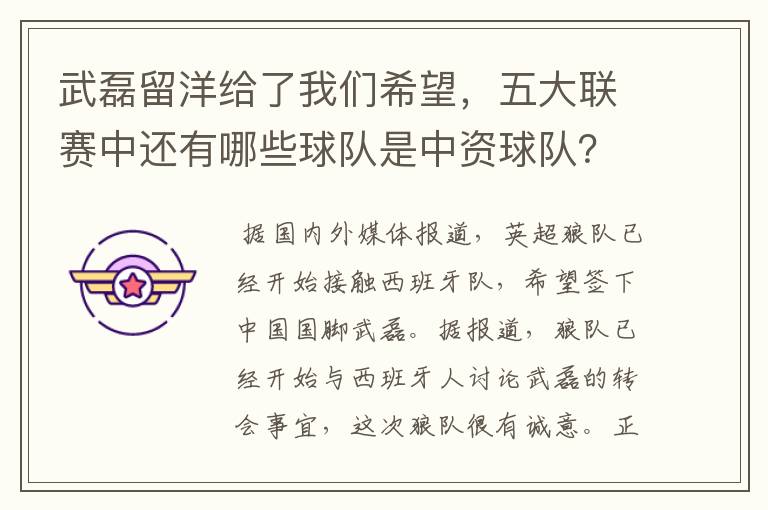 武磊留洋给了我们希望，五大联赛中还有哪些球队是中资球队？

据国内外媒体报道，英超狼队已经开始接触西班牙队，希望签下中国国脚武磊。据报道，狼队已经开始与西班牙人讨论武磊的转会事宜，这次狼队很有诚意。正